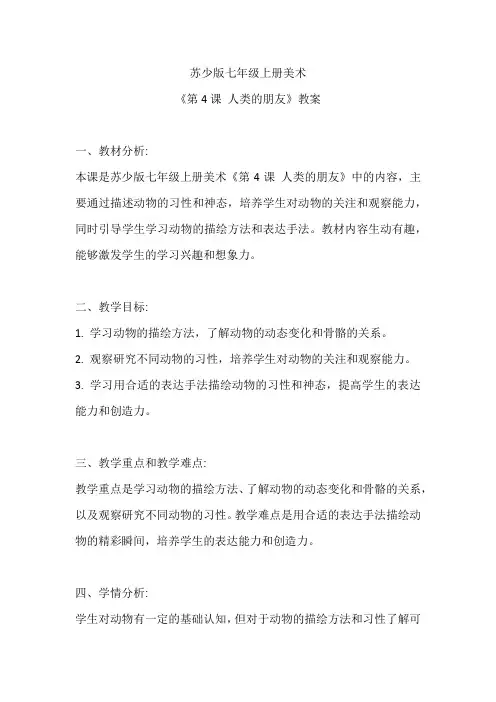 苏少版七年级上册美术

《第 4 课 人类的朋友》教案

一、教材分析:

本课是苏少版七年级上册美术《第 4 课 人类的朋友》中的内容，主要通过描述动物的习性和神态，培养学生对动物的关注和观察能力，同时引导学生学习动物的描绘方法和表达手法。教材内容生动有趣，能够激发学生的学习兴趣和想象力。

二、教学目标:

1. 学习动物的描绘方法，了解动物的动态变化和骨骼的关系。

2. 观察研究不同动物的习性，培养学生对动物的关注和观察能力。

3. 学习用合适的表达手法描绘动物的习性和神态，提高学生的表达能力和创造力。

三、教学重点和教学难点:

教学重点是学习动物的描绘方法、了解动物的动态变化和骨骼的关系，以及观察研究不同动物的习性。教学难点是用合适的表达手法描绘动物的精彩瞬间，培养学生的表达能力和创造力。

四、学情分析:

学生对动物有一定的基础认知，但对于动物的描绘方法和习性了解可